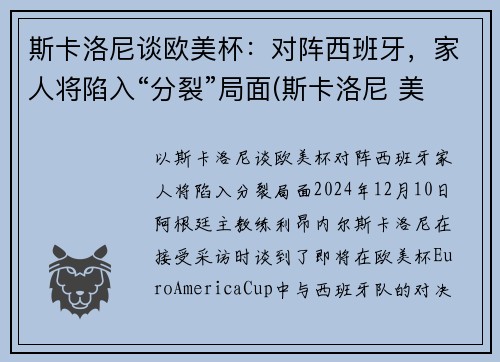 斯卡洛尼谈欧美杯：对阵西班牙，家人将陷入“分裂”局面(斯卡洛尼 美

以斯卡洛尼谈欧美杯对阵西班牙家人将陷入分裂局面2024年12月10日阿根廷主教练利昂内尔斯卡洛尼在接受采访时谈到了即将在欧美杯EuroAmericaCup中与西班牙队的对决